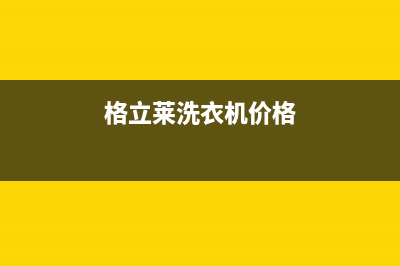 格立莱洗衣机价格